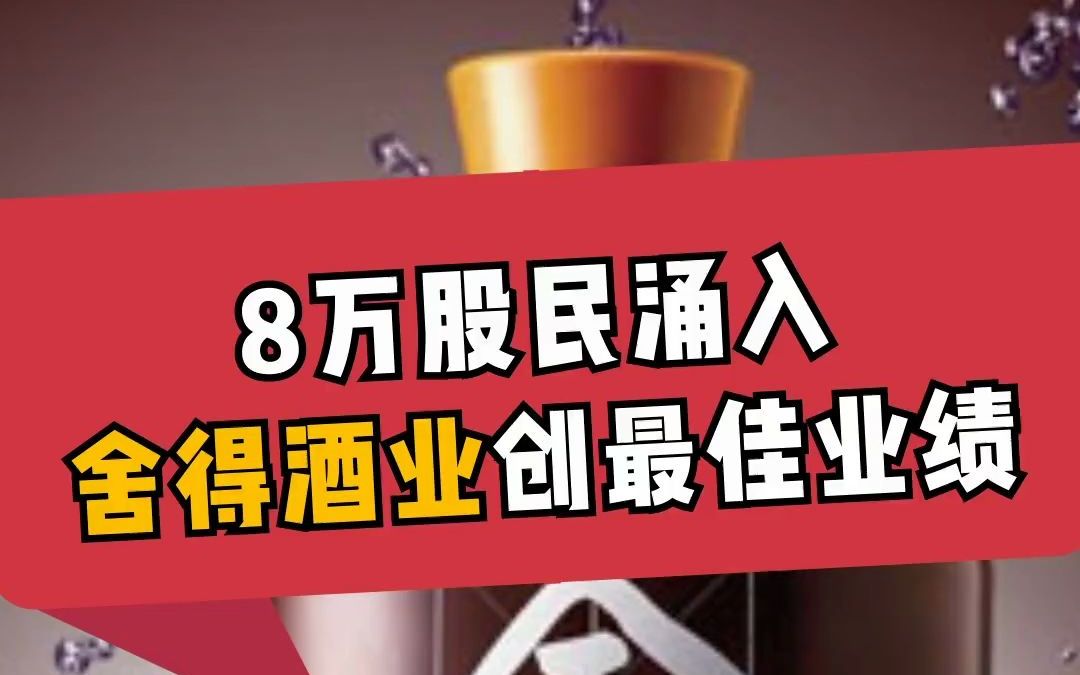 8万股民涌入
舍得酒业创最佳业绩